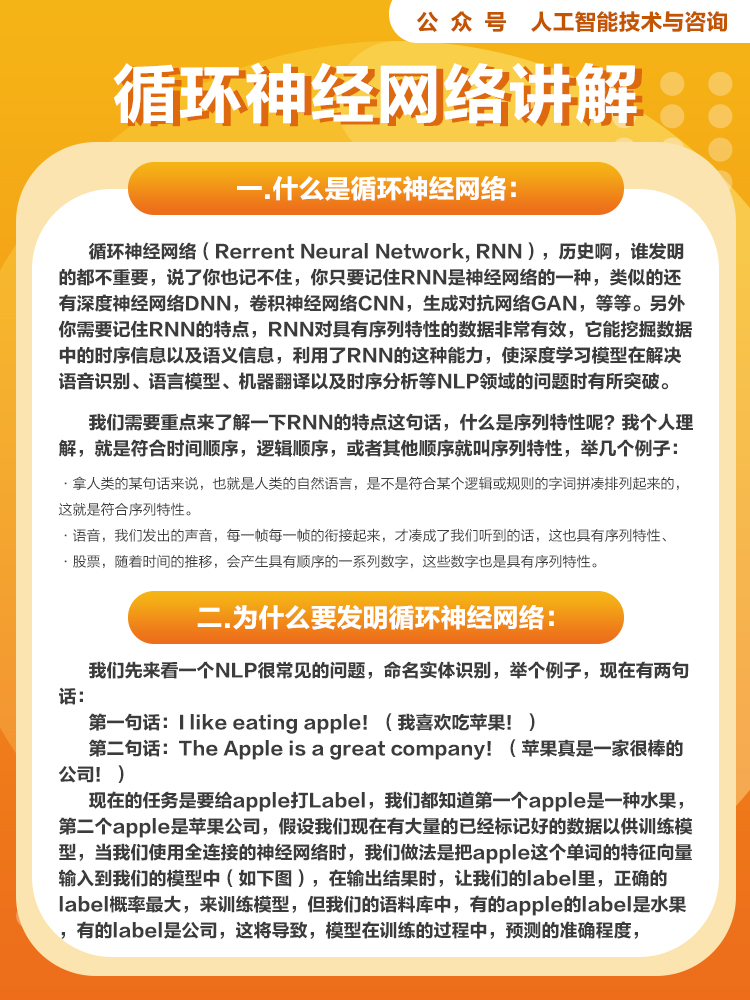 公 众 号　人工智能技术与咨询

循环神经网络讲解

一.什么是循环神经网络：

循环神经网络（Rerrent Neural Network, RNN），历史啊，谁发明的都不重要，说了你也记不住，你只要记住RNN是神经网络的一种，类似的还有深度神经网络DNN，卷积神经网络CNN，生成对抗网络GAN，等等。另外你需要记住RNN的特点，RNN对具有序列特性的数据非常有效，它能挖掘数据中的时序信息以及语义信息，利用了RNN的这种能力，使深度学习模型在解决语音识别、语言模型、机器翻译以及时序分析等NLP领域的问题时有所突破。

我们需要重点来了解一下RNN的特点这句话，什么是序列特性呢？我个人理解，就是符合时间顺序，逻辑顺序，或者其他顺序就叫序列特性，举几个例子：

· 拿人类的某句话来说，也就是人类的自然语言，是不是符合某个逻辑或规则的字词拼凑排列起来的，这就是符合序列特性。

· 语音，我们发出的声音，每一帧每一帧的衔接起来，才凑成了我们听到的话，这也具有序列特性、

· 股票，随着时间的推移，会产生具有顺序的一系列数字，这些数字也是具有序列特性。

二.为什么要发明循环神经网络：

我们先来看一个NLP很常见的问题，命名实体识别，举个例子，现在有两句话：

第一句话：I like eating apple!（我喜欢吃苹果！）

第二句话：The Apple is a great company!（苹果真是一家很棒的公司！）

现在的任务是要给apple打Label，我们都知道第一个apple是一种水果，第二个apple是苹果公司，假设我们现在有大量的已经标记好的数据以供训练模型，当我们使用全连接的神经网络时，我们做法是把apple这个单词的特征向量输入到我们的模型中（如下图），在输出结果时，让我们的label里，正确的label概率最大，来训练模型，但我们的语料库中，有的apple的label是水果，有的label是公司，这将导致，模型在训练的过程中，预测的准确程度，